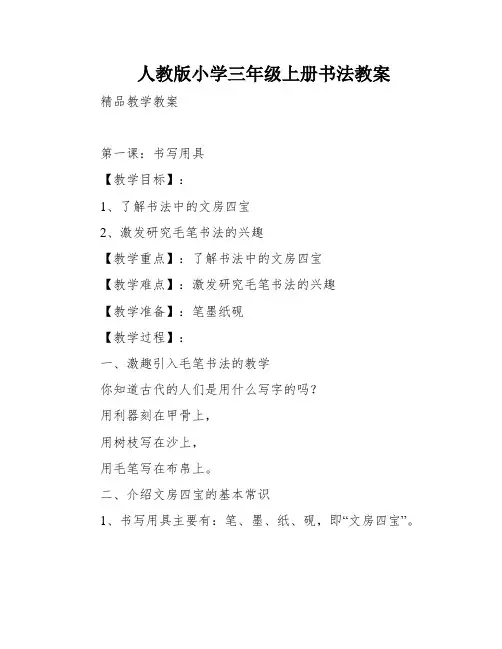 人教版小学三年级上册书法教案

精品教学教案

第一课：书写用具

【教学目标】：

1、了解书法中的文房四宝

2、激发研究毛笔书法的兴趣

【教学重点】：了解书法中的文房四宝

【教学难点】：激发研究毛笔书法的兴趣

【教学准备】：笔墨纸砚

【教学过程】：

一、激趣引入毛笔书法的教学

你知道古代的人们是用什么写字的吗？

用利器刻在甲骨上，

用树枝写在沙上，

用毛笔写在布帛上。

二、介绍文房四宝的基本常识

1、书写用具主要有：笔、墨、纸、砚，即“文房四宝”。